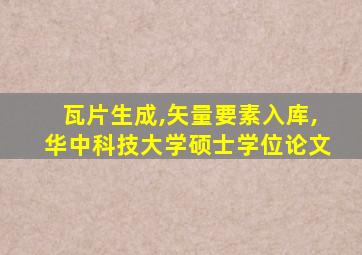 瓦片生成,矢量要素入库,
华中科技大学硕士学位论文